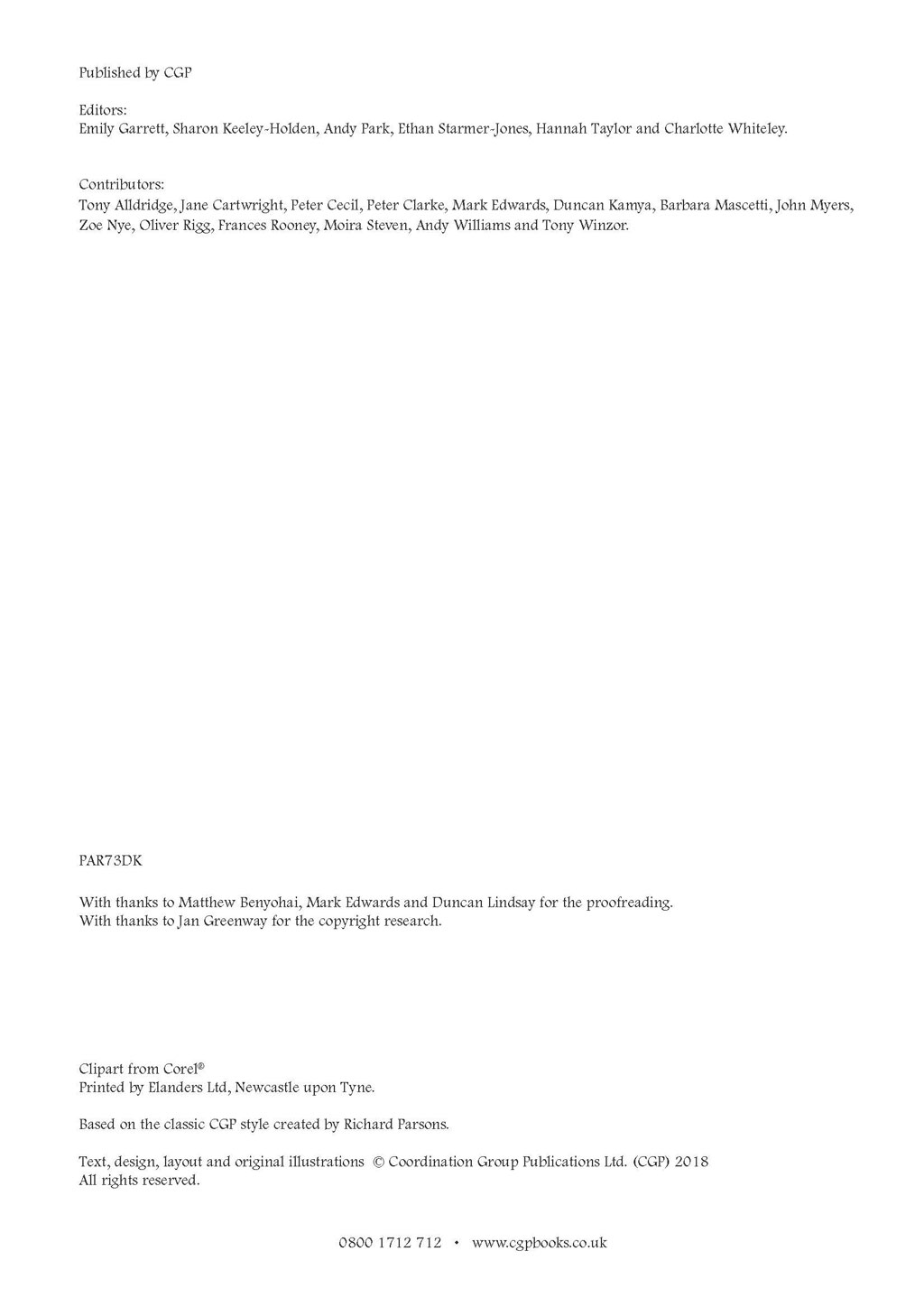 Published by CGP

Editors:
Emily Garrett, Sharon Keeley-Holden, Andy Park, Ethan Starmer-Jones, Hannah Taylor and Charlotte Whiteley.

Contributors:
Tony Alldridge, Jane Cartwright, Peter Cecil, Peter Clarke, Mark Edwards, Duncan Kamya, Barbara Mascetti, John Myers, Zoe Nye, Oliver Rigg, Frances Rooney, Moira Steven, Andy Williams and Tony Winzor.

PAR73DK

With thanks to Matthew Benyohai, Mark Edwards and Duncan Lindsay for the proofreading.
With thanks to Jan Greenway for the copyright research.

Clipart from Corel®
Printed by Elanders Ltd, Newcastle upon Tyne.

Based on the classic CGP style created by Richard Parsons.

Text, design, layout and original illustrations © Coordination Group Publications Ltd. (CGP) 2018
All rights reserved.

0800 1712 712 • www.cgpbooks.co.uk